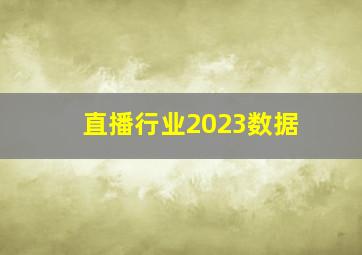 直播行业2023数据